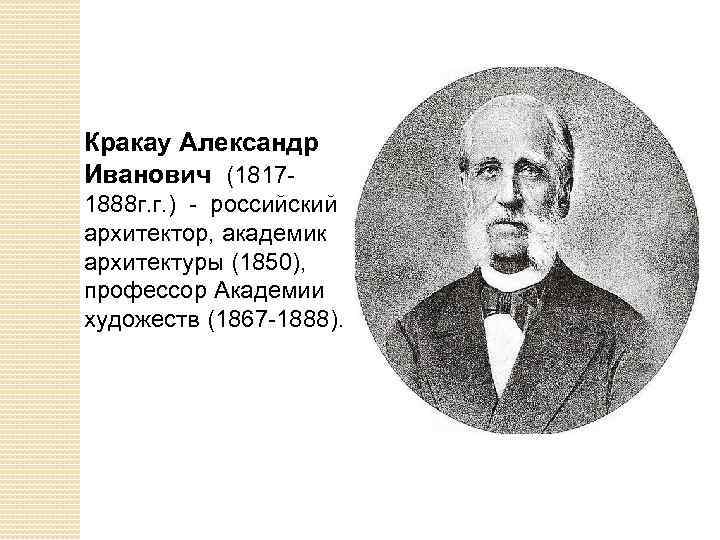 Кракау Александр Иванович (1817-1888г.г.) - российский архитектор, академик архитектуры (1850), профессор Академии художеств (1867-1888).